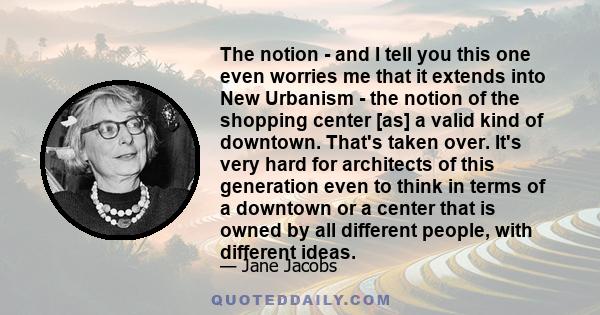 The notion - and I tell you this one even worries me that it extends into New Urbanism - the notion of the shopping center [as] a valid kind of downtown. That's taken over. It's very hard for architects of this generation even to think in terms of a downtown or a center that is owned by all different people, with different ideas.

— Jane Jacobs

QUOTEDDAILY.COM